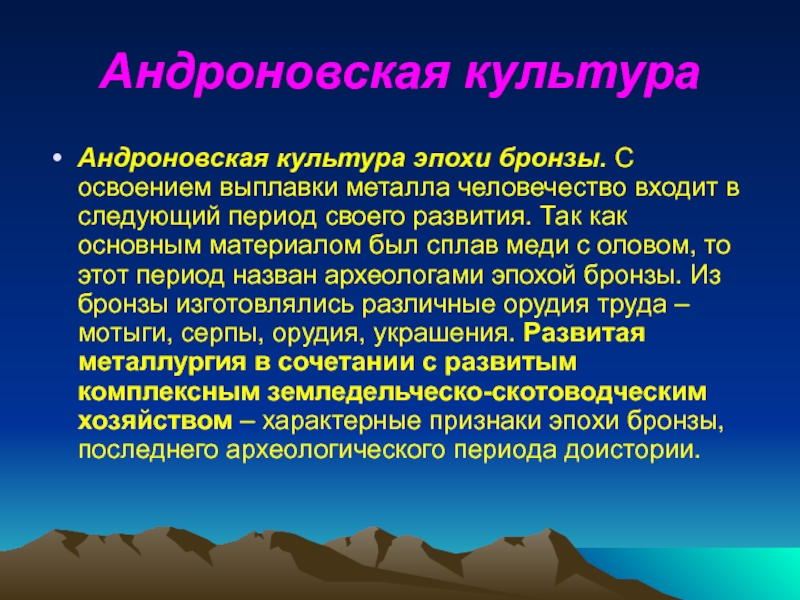 Андроновская культура

• Андроновская культура эпохи бронзы. С освоением выплавки металла человечество входит в следующий период своего развития. Так как основным материалом был сплав меди с оловом, то этот период назван археологами эпохой бронзы. Из бронзы изготовлялись различные орудия труда – мотыги, серпы, орудия, украшения. Развитая металлургия в сочетании с развитым комплексным земледельческо-скотоводческим хозяйством – характерные признаки эпохи бронзы, последнего археологического периода доистории.